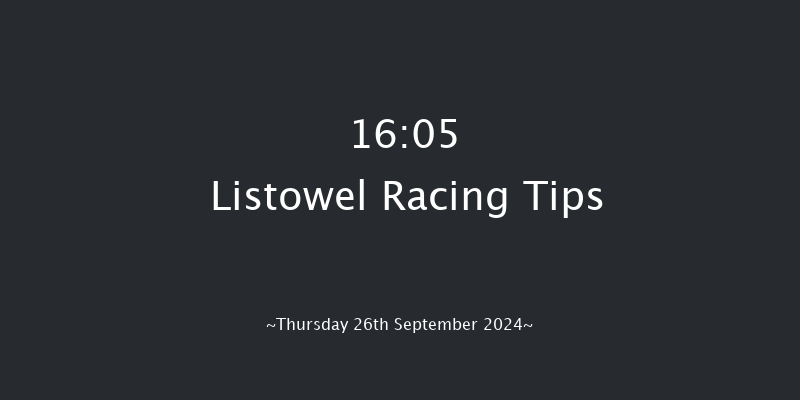 16:05
Listowel Racing Tips

~Thursday 26th September 2024~